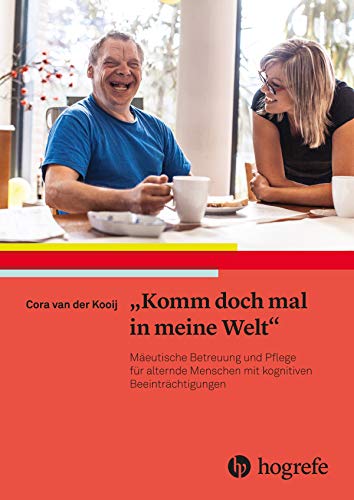 Cora van der Kooij

„Komm doch mal in meine Welt“

Mäeutische Betreuung und Pflege für alternde Menschen mit kognitiven Beeinträchtigungen

hogrefe